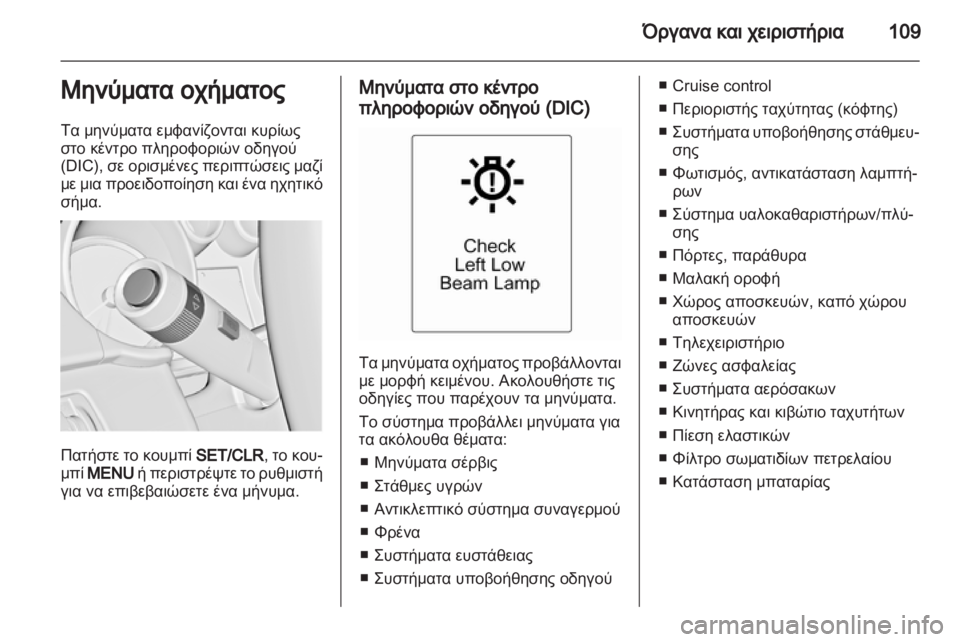 Όργανα και χειριστήρια 109

Μηνύματα οχήματος

Τα μηνύματα εμφανίζονται κυρίως στο κέντρο πληροφοριών οδηγού (DIC), σε ορισμένες περιπτώσεις μαζί με μια προειδοποίηση και ένα ηχητικό σήμα.

Πατήστε το κουμπί SET/CLR, το κουμπί MENU ή περιστρέψτε το ρυθμιστή για να επιβεβαιώσετε ένα μήνυμα.

Μηνύματα στο κέντρο πληροφοριών οδηγού (DIC)

Check
Left Low
Beam Lamp

Τα μηνύματα οχήματος προβάλλονται με μορφή κειμένου. Ακολουθήστε τις οδηγίες που παρέχουν τα μηνύματα.

Το σύστημα προβάλλει μηνύματα για τα ακόλουθα θέματα:

■ Μηνύματα σέρβις
■ Στάθμες υγρών
■ Αντικλεπτικό σύστημα συναγερμού
■ Φρένα
■ Συστήματα ευστάθειας
■ Συστήματα υποβοήθησης οδηγού
■ Cruise control
■ Περιοριστής ταχύτητας (κόφτης)
■ Συστήματα υποβοήθησης στάθμευσης
■ Φωτισμός, αντικατάσταση λαμπτήρων
■ Σύστημα υαλοκαθαριστήρων/πλύσης
■ Πόρτες, παράθυρα
■ Μαλακή οροφή
■ Χώρος αποσκευών, καπό χώρου αποσκευών
■ Τηλεχειριστήριο
■ Ζώνες ασφαλείας
■ Συστήματα αερόσακων
■ Κινητήρας και κιβώτιο ταχυτήτων
■ Πίεση ελαστικών
■ Φίλτρο σωματιδίων πετρελαίου
■ Κατάσταση μπαταρίας

carmanualsonline.info